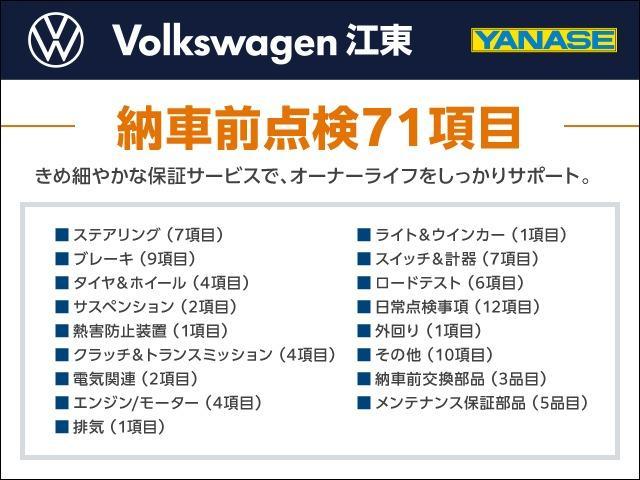 Volkswagen 江東

YANASE

納車前点検71項目

きめ細やかな保証サービスで、オーナーライフをしっかりサポート。

■ ステアリング（7項目）
■ ブレーキ（9項目）
■ タイヤ＆ホイール（4項目）
■ サスペンション（2項目）
■ 熱害防止装置（1項目）
■ クラッチ＆トランスミッション（4項目）
■ 電気関連（2項目）
■ エンジン/モーター（4項目）
■ 排気（1項目）

■ ライト＆ウインカー（1項目）
■ スイッチ＆計器（7項目）
■ ロードテスト（6項目）
■ 日常点検事項（12項目）
■ 外回り（1項目）
■ その他（10項目）
■ 納車前交換部品（3品目）
■ メンテナンス保証部品（5品目）